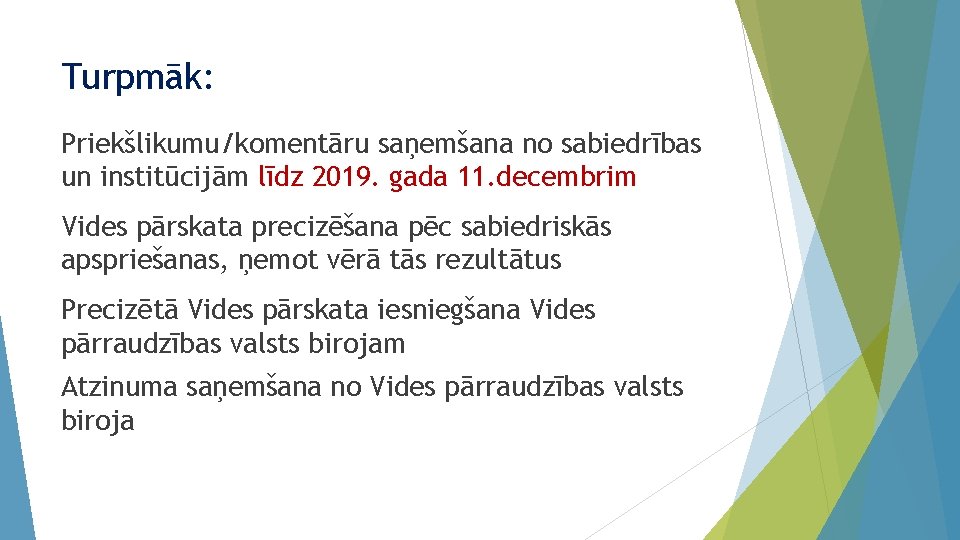 Turpmāk:

Priekšlikumu/komentāru saņemšana no sabiedrības un institūcijām līdz 2019. gada 11.decembrim

Vides pārskata precizēšana pēc sabiedriskās apspriešanas, ņemot vērā tās rezultātus

Precizētā Vides pārskata iesniegšana Vides pārraudzības valsts birojam

Atzinuma saņemšana no Vides pārraudzības valsts biroja